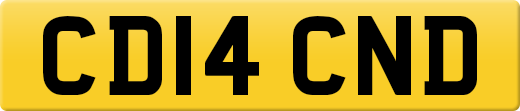 CD14 CND